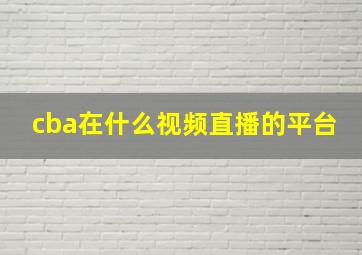 cba在什么视频直播的平台